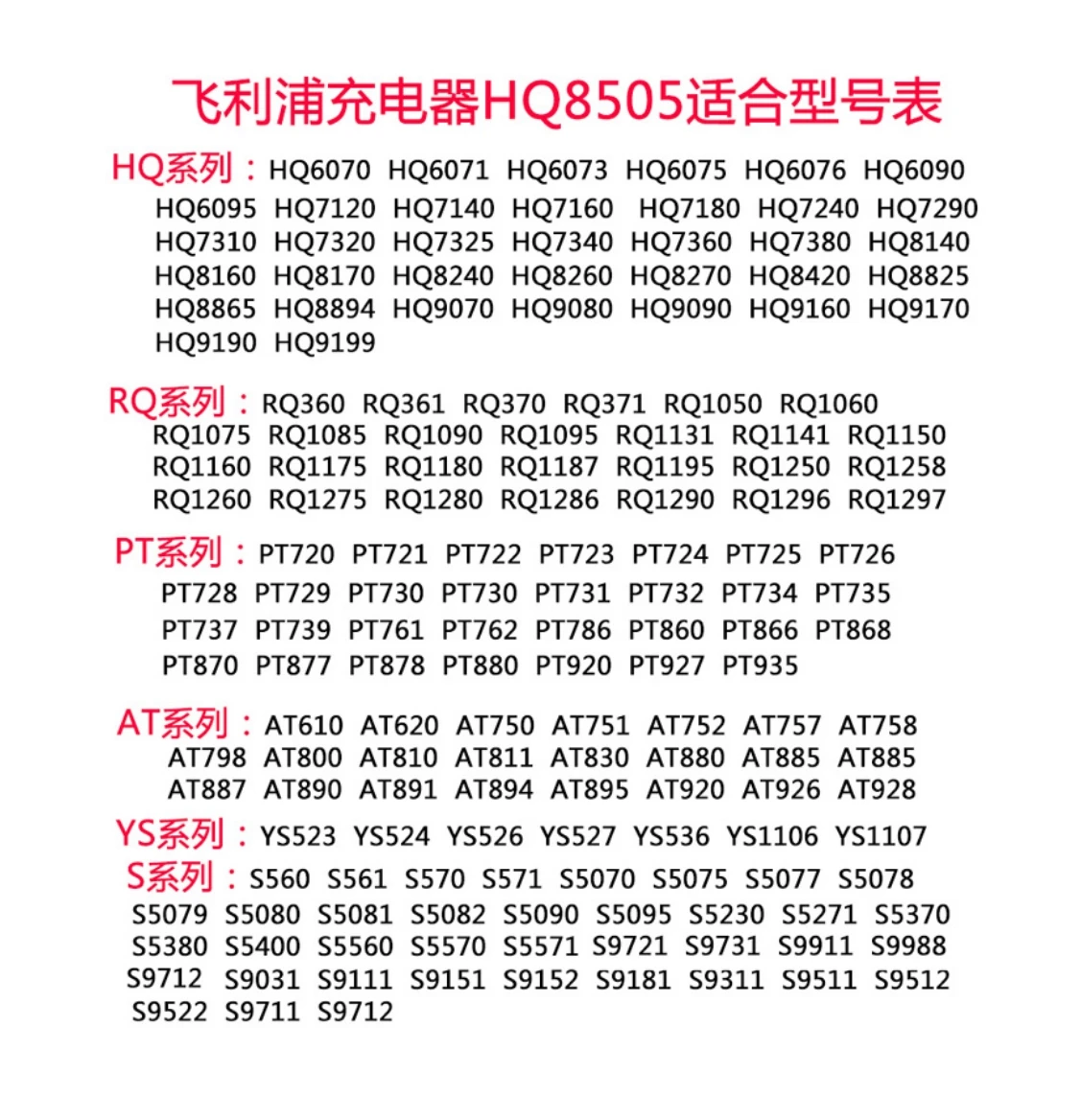 飞利浦充电器HQ8505适合型号表

HQ系列：HQ6070 HQ6071 HQ6073 HQ6075 HQ6076 HQ6090 HQ6095 HQ7120 HQ7140 HQ7160 HQ7180 HQ7240 HQ7290 HQ7310 HQ7320 HQ7325 HQ7340 HQ7360 HQ7380 HQ8140 HQ8160 HQ8170 HQ8240 HQ8260 HQ8270 HQ8420 HQ8825 HQ8865 HQ8894 HQ9070 HQ9080 HQ9090 HQ9160 HQ9170 HQ9190 HQ9199

RQ系列：RQ360 RQ361 RQ370 RQ371 RQ1050 RQ1060 RQ1075 RQ1085 RQ1090 RQ1095 RQ1131 RQ1141 RQ1150 RQ1160 RQ1175 RQ1180 RQ1187 RQ1195 RQ1250 RQ1258 RQ1260 RQ1275 RQ1280 RQ1286 RQ1290 RQ1296 RQ1297

PT系列：PT720 PT721 PT722 PT723 PT724 PT725 PT726 PT728 PT729 PT730 PT730 PT731 PT732 PT734 PT735 PT737 PT739 PT761 PT762 PT786 PT860 PT866 PT868 PT870 PT877 PT878 PT880 PT920 PT927 PT935

AT系列：AT610 AT620 AT750 AT751 AT752 AT757 AT758 AT798 AT800 AT810 AT811 AT830 AT880 AT885 AT885 AT887 AT890 AT891 AT894 AT895 AT920 AT926 AT928

YS系列：YS523 YS524 YS526 YS527 YS536 YS1106 YS1107

S系列：S560 S561 S570 S571 S5070 S5075 S5077 S5078 S5079 S5080 S5081 S5082 S5090 S5095 S5230 S5271 S5370 S5380 S5400 S5560 S5570 S5571 S9721 S9731 S9911 S9988 S9712 S9031 S9111 S9151 S9152 S9181 S9311 S9511 S9512 S9522 S9711 S9712